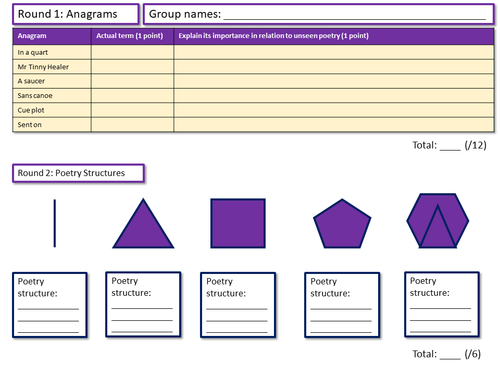 Round 1: Anagrams

Group names: ____

| Anagram | Actual term (1 point) | Explain its importance in relation to unseen poetry (1 point) |
|---|---|---|
| In a quart | | |
| Mr Tinny Healer | | |
| A saucer | | |
| Sans canoe | | |
| Cue plot | | |
| Sent on | | |

Total: ____ (/12)

Round 2: Poetry Structures

Poetry structure:
____
____
____

Poetry structure:
____
____
____

Poetry structure:
____
____
____

Poetry structure:
____
____
____

Poetry structure:
____
____
____

Total: ____ (/6)